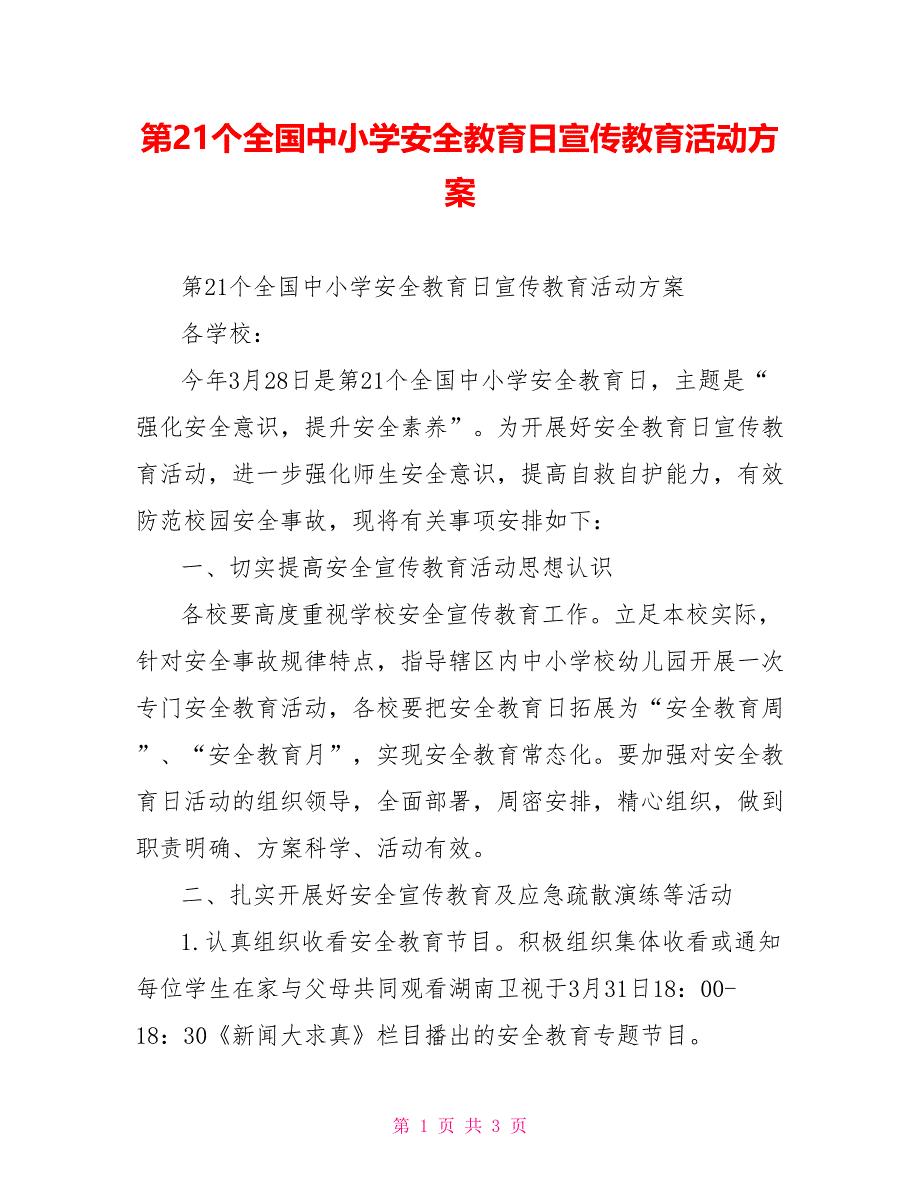 第21个全国中小学安全教育日宣传教育活动方案

第21个全国中小学安全教育日宣传教育活动方案

各学校：

今年3月28日是第21个全国中小学安全教育日，主题是“强化安全意识，提升安全素养”。为开展好安全教育日宣传教育活动，进一步强化师生安全意识，提高自救自护能力，有效防范校园安全事故，现将有关事项安排如下：

一、切实提高安全宣传教育活动思想认识

各校要高度重视学校安全宣传教育工作。立足本校实际，针对安全事故规律特点，指导辖区内中小学校幼儿园开展一次专门安全教育活动，各校要把安全教育日拓展为“安全教育周”、“安全教育月”，实现安全教育常态化。要加强对安全教育日活动的组织领导，全面部署，周密安排，精心组织，做到职责明确、方案科学、活动有效。

二、扎实开展好安全宣传教育及应急疏散演练等活动

1.认真组织收看安全教育节目。积极组织集体收看或通知每位学生在家与父母共同观看湖南卫视于3月31日18：00-18：30《新闻大求真》栏目播出的安全教育专题节目。

第 1 页 共 3 页